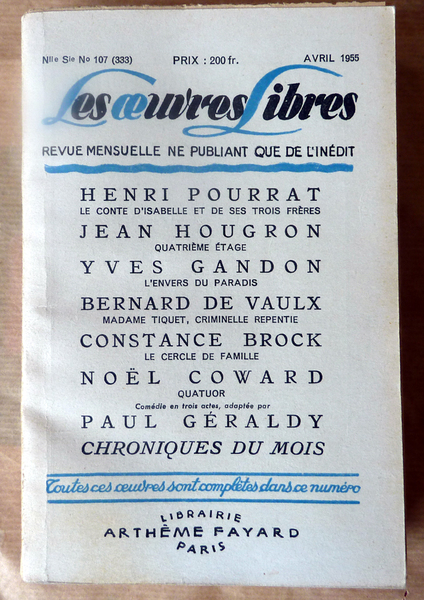 Nlle Sie No 107 (333) PRIX : 200 fr. AVRIL 1955

Les œuvres Libres

REVUE MENSUELLE NE PUBLIANT QUE DE L'INÉDIT

HENRI POURRAT
LE CONTE D'ISABELLE ET DE SES TROIS FRÈRES

JEAN HOUGRON
QUATRIÈME ÉTAGE

YVES GANDON
L'ENVERS DU PARADIS

BERNARD DE VAULX
MADAME TIQUET, CRIMINELLE REPENTIE

CONSTANCE BROCK
LE CERCLE DE FAMILLE

NOËL COWARD
QUATUOR
Comédie en trois actes, adaptée par

PAUL GÉRALDY

CHRONIQUES DU MOIS

Toutes ces œuvres sont complètes dans ce numéro

LIBRAIRIE
ARTHÈME FAYARD
PARIS